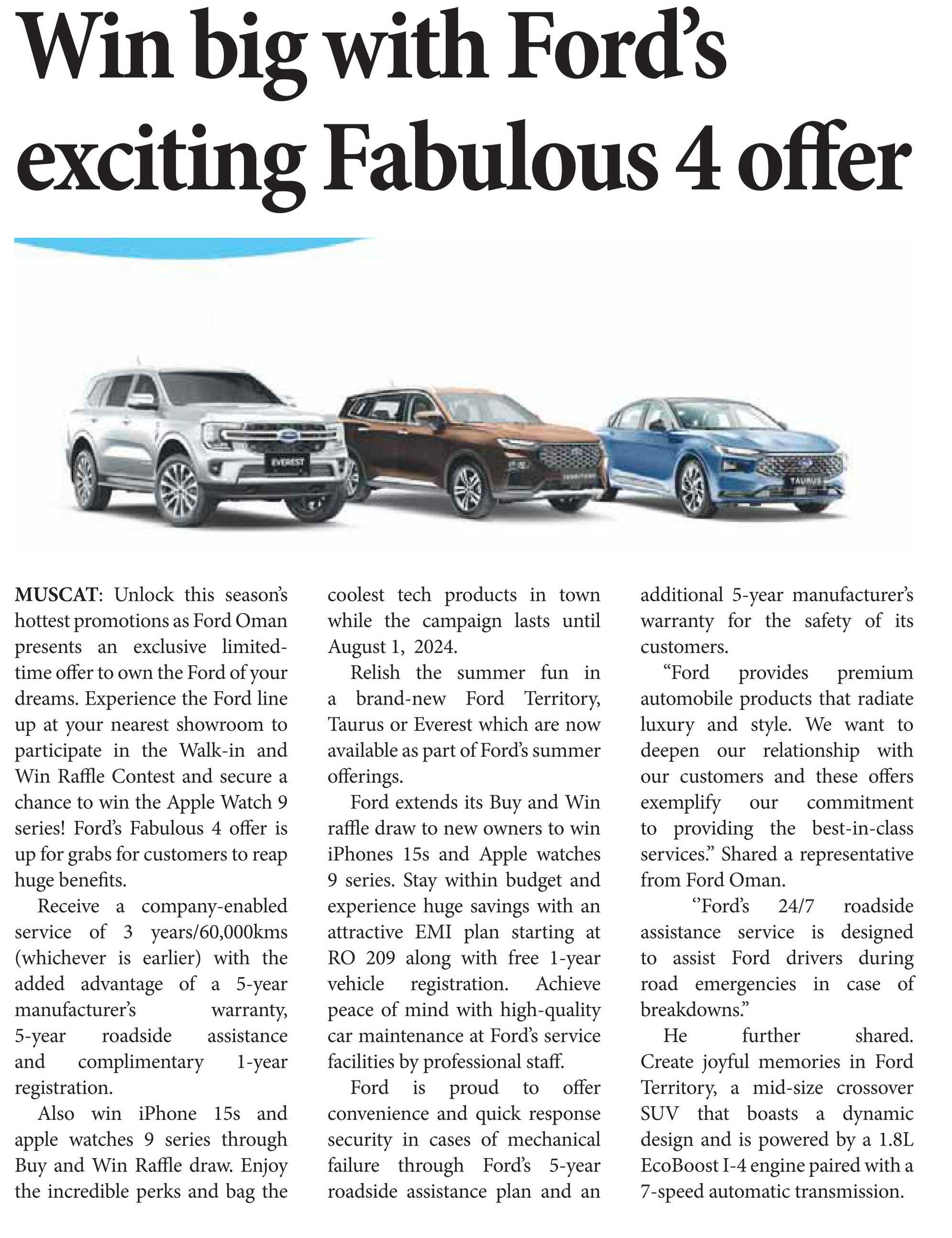 Win big with Ford's exciting Fabulous 4 offer

EVEREST

TAURUS

MUSCAT: Unlock this season's hottest promotions as Ford Oman presents an exclusive limited-time offer to own the Ford of your dreams. Experience the Ford line up at your nearest showroom to participate in the Walk-in and Win Raffle Contest and secure a chance to win the Apple Watch 9 series! Ford's Fabulous 4 offer is up for grabs for customers to reap huge benefits.

Receive a company-enabled service of 3 years/60,000kms (whichever is earlier) with the added advantage of a 5-year manufacturer's warranty, 5-year roadside assistance and complimentary 1-year registration.

Also win iPhone 15s and apple watches 9 series through Buy and Win Raffle draw. Enjoy the incredible perks and bag the coolest tech products in town while the campaign lasts until August 1, 2024.

Relish the summer fun in a brand-new Ford Territory, Taurus or Everest which are now available as part of Ford's summer offerings.

Ford extends its Buy and Win raffle draw to new owners to win iPhones 15s and Apple watches 9 series. Stay within budget and experience huge savings with an attractive EMI plan starting at RO 209 along with free 1-year vehicle registration. Achieve peace of mind with high-quality car maintenance at Ford's service facilities by professional staff.

Ford is proud to offer convenience and quick response security in cases of mechanical failure through Ford's 5-year roadside assistance plan and an additional 5-year manufacturer's warranty for the safety of its customers.

"Ford provides premium automobile products that radiate luxury and style. We want to deepen our relationship with our customers and these offers exemplify our commitment to providing the best-in-class services." Shared a representative from Ford Oman.

''Ford's 24/7 roadside assistance service is designed to assist Ford drivers during road emergencies in case of breakdowns."

He further shared. Create joyful memories in Ford Territory, a mid-size crossover SUV that boasts a dynamic design and is powered by a 1.8L EcoBoost I-4 engine paired with a 7-speed automatic transmission.